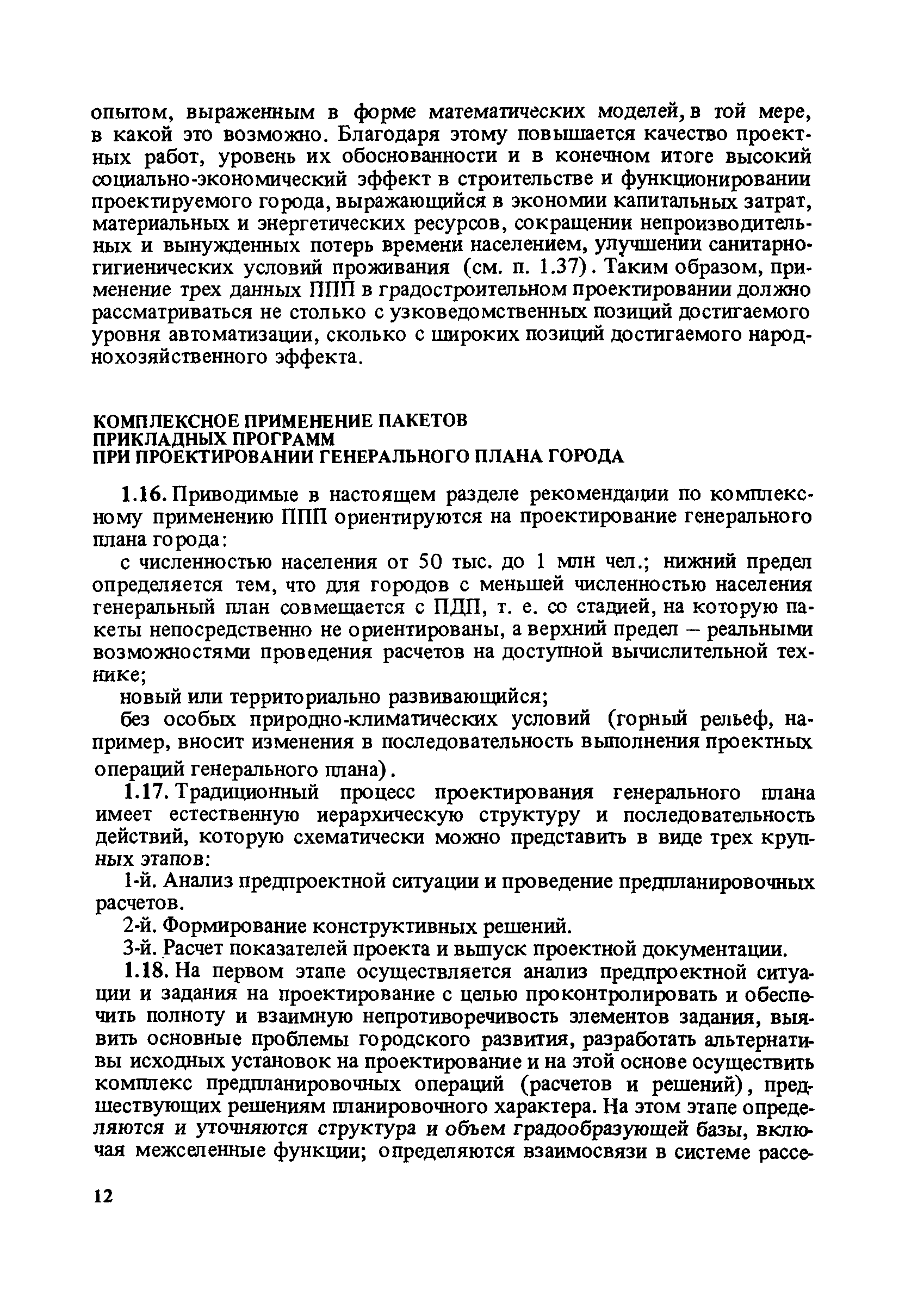 опытом, выраженным в форме математических моделей, в той мере, в какой это возможно. Благодаря этому повышается качество проектных работ, уровень их обоснованности и в конечном итоге высокий социально-экономический эффект в строительстве и функционировании проектируемого города, выражающийся в экономии капитальных затрат, материальных и энергетических ресурсов, сокращении непроизводительных и вынужденных потерь времени населением, улучшении санитарно-гигиенических условий проживания (см. п. 1.37). Таким образом, применение трех данных ППП в градостроительном проектировании должно рассматриваться не столько с узковедомственных позиций достигаемого уровня автоматизации, сколько с широких позиций достигаемого народнохозяйственного эффекта.

КОМПЛЕКСНОЕ ПРИМЕНЕНИЕ ПАКЕТОВ
ПРИКЛАДНЫХ ПРОГРАММ
ПРИ ПРОЕКТИРОВАНИИ ГЕНЕРАЛЬНОГО ПЛАНА ГОРОДА

1.16. Приводимые в настоящем разделе рекомендации по комплексному применению ППП ориентируются на проектирование генерального плана города:

с численностью населения от 50 тыс. до 1 млн чел.; нижний предел определяется тем, что для городов с меньшей численностью населения генеральный план совмещается с ПДП, т. е. со стадией, на которую пакеты непосредственно не ориентированы, а верхний предел – реальными возможностями проведения расчетов на доступной вычислительной технике;

новый или территориально развивающийся;

без особых природно-климатических условий (горный рельеф, например, вносит изменения в последовательность выполнения проектных операций генерального плана).

1.17. Традиционный процесс проектирования генерального плана имеет естественную иерархическую структуру и последовательность действий, которую схематически можно представить в виде трех крупных этапов:

1-й. Анализ предпроектной ситуации и проведение предпланировочных расчетов.

2-й. Формирование конструктивных решений.

3-й. Расчет показателей проекта и выпуск проектной документации.

1.18. На первом этапе осуществляется анализ предпроектной ситуации и задания на проектирование с целью проконтролировать и обеспечить полноту и взаимную непротиворечивость элементов задания, выявить основные проблемы городского развития, разработать альтернативы исходных установок на проектирование и на этой основе осуществить комплекс предпланировочных операций (расчетов и решений), предшествующих решениям планировочного характера. На этом этапе определяются и уточняются структура и объем градообразующей базы, включая межселенные функции; определяются взаимосвязи в системе рассе-

12